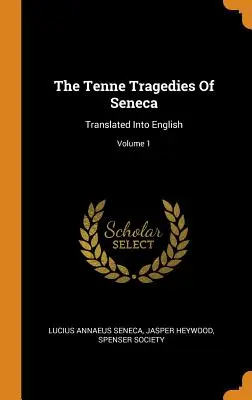 The Tenne Tragedies Of Seneca

Translated Into English

Volume 1

Scholar SELECT

LUCIUS ANNAEUS SENECA, JASPER HEYWOOD, SPENSER SOCIETY